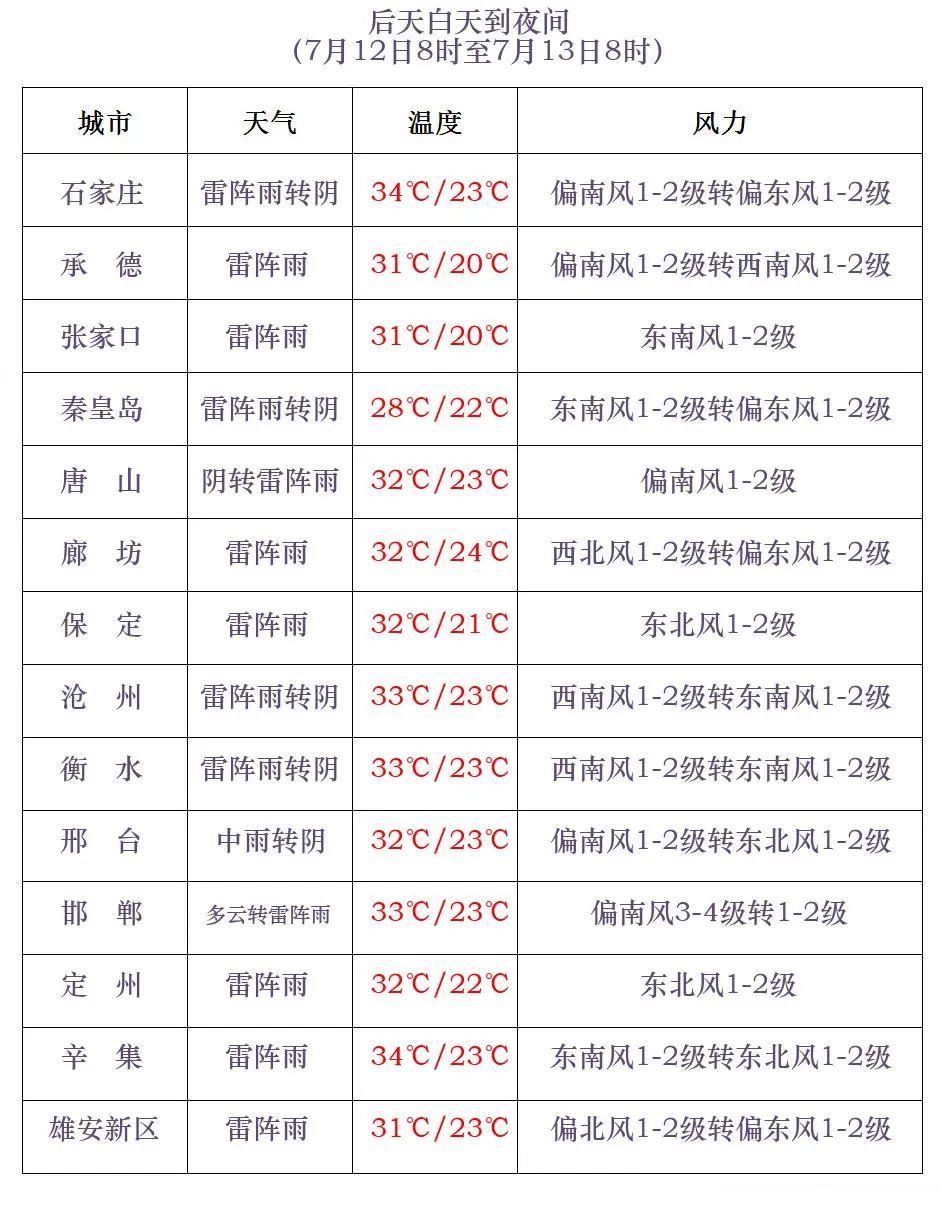 后天白天到夜间
(7月12日8时至7月13日8时)

| 城市 | 天气 | 温度 | 风力 |
|---|---|---|---|
| 石家庄 | 雷阵雨转阴 | 34℃/23℃ | 偏南风1-2级转偏东风1-2级 |
| 承　德 | 雷阵雨 | 31℃/20℃ | 偏南风1-2级转西南风1-2级 |
| 张家口 | 雷阵雨 | 31℃/20℃ | 东南风1-2级 |
| 秦皇岛 | 雷阵雨转阴 | 28℃/22℃ | 东南风1-2级转偏东风1-2级 |
| 唐　山 | 阴转雷阵雨 | 32℃/23℃ | 偏南风1-2级 |
| 廊　坊 | 雷阵雨 | 32℃/24℃ | 西北风1-2级转偏东风1-2级 |
| 保　定 | 雷阵雨 | 32℃/21℃ | 东北风1-2级 |
| 沧　州 | 雷阵雨转阴 | 33℃/23℃ | 西南风1-2级转东南风1-2级 |
| 衡　水 | 雷阵雨转阴 | 33℃/23℃ | 西南风1-2级转东南风1-2级 |
| 邢　台 | 中雨转阴 | 32℃/23℃ | 偏南风1-2级转东北风1-2级 |
| 邯　郸 | 多云转雷阵雨 | 33℃/23℃ | 偏南风3-4级转1-2级 |
| 定　州 | 雷阵雨 | 32℃/22℃ | 东北风1-2级 |
| 辛　集 | 雷阵雨 | 34℃/23℃ | 东南风1-2级转东北风1-2级 |
| 雄安新区 | 雷阵雨 | 31℃/23℃ | 偏北风1-2级转偏东风1-2级 |